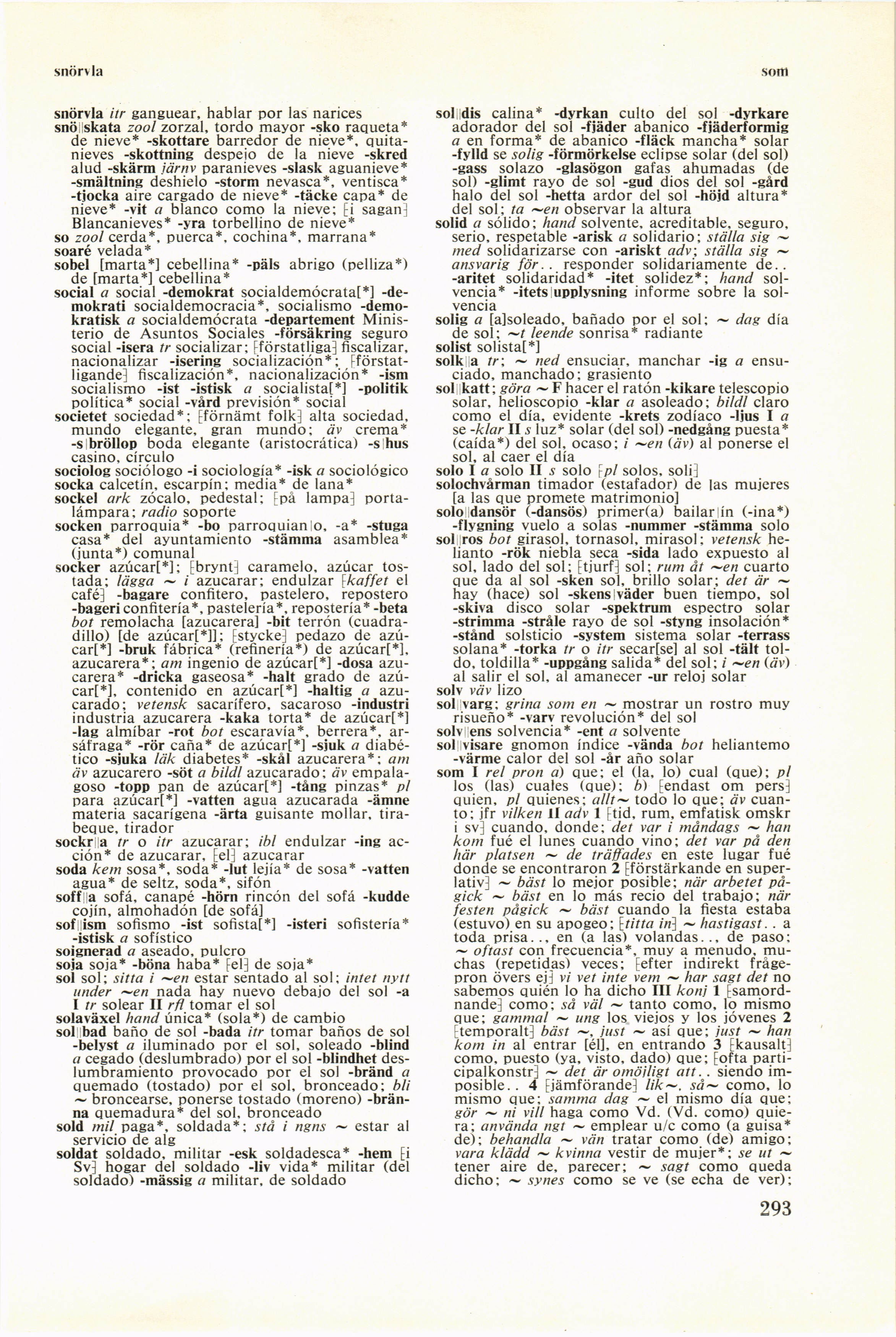 snörvla som

snörvla itr ganguear, hablar por las narices
snö||skata zool zorzal, tordo mayor -sko raqueta* de nieve* -skottare barredor de nieve*, quitanieves -skottning despejo de la nieve -skred alud -skärm järnv paranieves -slask aguanieve* -smältning deshielo -storm nevasca*, ventisca* -tjocka aire cargado de nieve* -täcke capa* de nieve* -vit a blanco como la nieve; [i sagan] Blancanieves* -yra torbellino de nieve*
so zool cerda*, puerca*, cochina*, marrana*
soaré velada*
sobel [marta*] cebellina* -päls abrigo (pelliza*) de [marta*] cebellina*
social a social -demokrat socialdemócrata[*] -demokrati socialdemocracia*, socialismo -demokratisk a socialdemócrata -departement Ministerio de Asuntos Sociales -försäkring seguro social -isera tr socializar; [förstatliga] fiscalizar, nacionalizar -isering socialización*; [förstatligande] fiscalización*, nacionalización* -ism socialismo -ist -istisk a socialista[*] -politik política* social -vård previsión* social
societet sociedad*; [förnämt folk] alta sociedad, mundo elegante, gran mundo; äv crema* -s|bröllop boda elegante (aristocrática) -s|hus casino, círculo
sociolog sociólogo -i sociología* -isk a sociológico
socka calcetín, escarpín; media* de lana*
sockel ark zócalo, pedestal; [på lampa] portalámpara; radio soporte
socken parroquia* -bo parroquian|o, -a* -stuga casa* del ayuntamiento -stämma asamblea* (junta*) comunal
socker azúcar[*]; [brynt] caramelo, azúcar tostada; lägga ~ i azucarar; endulzar [kaffet el café] -bagare confitero, pastelero, repostero -bageri confitería*, pastelería*, repostería* -beta bot remolacha [azucarera] -bit terrón (cuadradillo) [de azúcar[*]]; [stycke] pedazo de azúcar[*] -bruk fábrica* (refinería*) de azúcar[*], azucarera*; am ingenio de azúcar[*] -dosa azucarera* -dricka gaseosa* -halt grado de azúcar[*], contenido en azúcar[*] -haltig a azucarado; vetensk sacarífero, sacaroso -industri industria azucarera -kaka torta* de azúcar[*] -lag almíbar -rot bot escaravía*, berrera*, arsáfraga* -rör caña* de azúcar[*] -sjuk a diabético -sjuka läk diabetes* -skål azucarera*; am äv azucarero -söt a bildl azucarado; äv empalagoso -topp pan de azúcar[*] -tång pinzas* pl para azúcar[*] -vatten agua azucarada -ämne materia sacarígena -ärta guisante mollar, tirabeque, tirador
sockr||a tr o itr azucarar; ibl endulzar -ing acción* de azucarar, [el] azucarar
soda kem sosa*, soda* -lut lejía* de sosa* -vatten agua* de seltz, soda*, sifón
soff||a sofá, canapé -hörn rincón del sofá -kudde cojín, almohadón [de sofá]
sof||ism sofismo -ist sofista[*] -isteri sofistería* -istisk a sofístico
soignerad a aseado, pulcro
soja soja* -böna haba* [el] de soja*
sol sol; sitta i ~en estar sentado al sol; intet nytt under ~en nada hay nuevo debajo del sol -a I tr solear II rfl tomar el sol
solaväxel hand única* (sola*) de cambio
sol||bad baño de sol -bada itr tomar baños de sol -belyst a iluminado por el sol, soleado -blind a cegado (deslumbrado) por el sol -blindhet deslumbramiento provocado por el sol -bränd a quemado (tostado) por el sol, bronceado; bli ~ broncearse, ponerse tostado (moreno) -bränna quemadura* del sol, bronceado
sold mil paga*, soldada*; stå i ngns ~ estar al servicio de alg
soldat soldado, militar -esk soldadesca* -hem [i Sv] hogar del soldado -liv vida* militar (del soldado) -mässig a militar, de soldado

sol||dis calina* -dyrkan culto del sol -dyrkare adorador del sol -fjäder abanico -fjäderformig a en forma* de abanico -fläck mancha* solar -fylld se solig -förmörkelse eclipse solar (del sol) -gass solazo -glasögon gafas ahumadas (de sol) -glimt rayo de sol -gud dios del sol -gård halo del sol -hetta ardor del sol -höjd altura* del sol; ta ~en observar la altura
solid a sólido; hand solvente, acreditable, seguro, serio, respetable -arisk a solidario; ställa sig ~ med solidarizarse con -ariskt adv; ställa sig ~ ansvarig för.. responder solidariamente de.. -aritet solidaridad* -itet solidez*; hand solvencia* -itets|upplysning informe sobre la solvencia
solig a [a]soleado, bañado por el sol; ~ dag día de sol; ~t leende sonrisa* radiante
solist solista[*]
solk||a tr; ~ ned ensuciar, manchar -ig a ensuciado, manchado; grasiento
sol||katt; göra ~ F hacer el ratón -kikare telescopio solar, helioscopio -klar a asoleado; bildl claro como el día, evidente -krets zodíaco -ljus I a se -klar II s luz* solar (del sol) -nedgång puesta* (caída*) del sol, ocaso; i ~en (äv) al ponerse el sol, al caer el día
solo I a solo II s solo [pl solos, soli]
solochvårman timador (estafador) de las mujeres [a las que promete matrimonio]
solo||dansör (-dansös) primer(a) bailar|ín (-ina*) -flygning vuelo a solas -nummer -stämma solo
sol||ros bot girasol, tornasol, mirasol; vetensk helianto -rök niebla seca -sida lado expuesto al sol, lado del sol; [tjurf] sol; rum åt ~en cuarto que da al sol -sken sol, brillo solar; det är ~ hay (hace) sol -skens|väder buen tiempo, sol -skiva disco solar -spektrum espectro solar -strimma -stråle rayo de sol -styng insolación* -stånd solsticio -system sistema solar -terrass solana* -torka tr o itr secar[se] al sol -tält toldo, toldilla* -uppgång salida* del sol; i ~en (äv) al salir el sol, al amanecer -ur reloj solar
solv väv lizo
sol||varg; grina som en ~ mostrar un rostro muy risueño* -varv revolución* del sol
solv||ens solvencia* -ent a solvente
sol||visare gnomon índice -vända bot heliantemo -värme calor del sol -år año solar
som I rel pron a) que; el (la, lo) cual (que); pl los (las) cuales (que); b) [endast om pers] quien, pl quienes; allt~ todo lo que; äv cuanto; jfr vilken II adv 1 [tid, rum, emfatisk omskr i sv] cuando, donde; det var i måndags ~ han kom fué el lunes cuando vino; det var på den här platsen ~ de träffades en este lugar fué donde se encontraron 2 [förstärkande en superlativ] ~ bäst lo mejor posible; när arbetet pågick ~ bäst en lo más recio del trabajo; när festen pågick ~ bäst cuando la fiesta estaba (estuvo) en su apogeo; [titta in] ~ hastigast.. a toda prisa.., en (a las) volandas.., de paso; ~ oftast con frecuencia*, muy a menudo, muchas (repetidas) veces; [efter indirekt frågepron övers ej] vi vet inte vem ~ har sagt det no sabemos quién lo ha dicho III konj 1 [samordnande] como; så väl ~ tanto como, lo mismo que; gammal ~ ung los viejos y los jóvenes 2 [temporalt] bäst ~, just ~ así que; just ~ han kom in al entrar [él], en entrando 3 [kausalt] como, puesto (ya, visto, dado) que; [ofta participalkonstr] ~ det är omöjligt att.. siendo imposible.. 4 [jämförande] lik~, så~ como, lo mismo que; samma dag ~ el mismo día que; gör ~ ni vill haga como Vd. (Vd. como) quiera; använda ngt ~ emplear u/c como (a guisa* de); behandla ~ vän tratar como (de) amigo; vara klädd ~ kvinna vestir de mujer*; se ut ~ tener aire de, parecer; ~ sagt como queda dicho; ~ synes como se ve (se echa de ver);

293